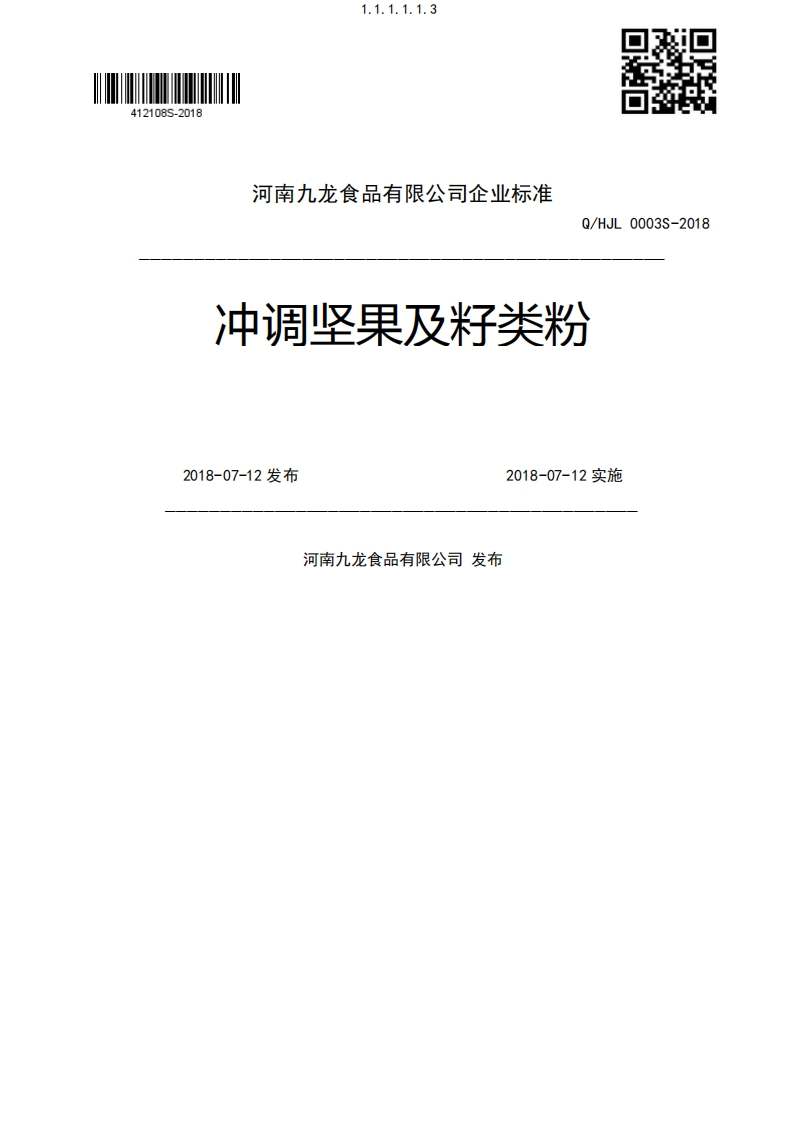 1.1.1.1.1.3

412108S-2018

河南九龙食品有限公司企业标准

Q/HJL 0003S-2018

冲调坚果及籽类粉

2018-07-12 发布

2018-07-12 实施

河南九龙食品有限公司 发布